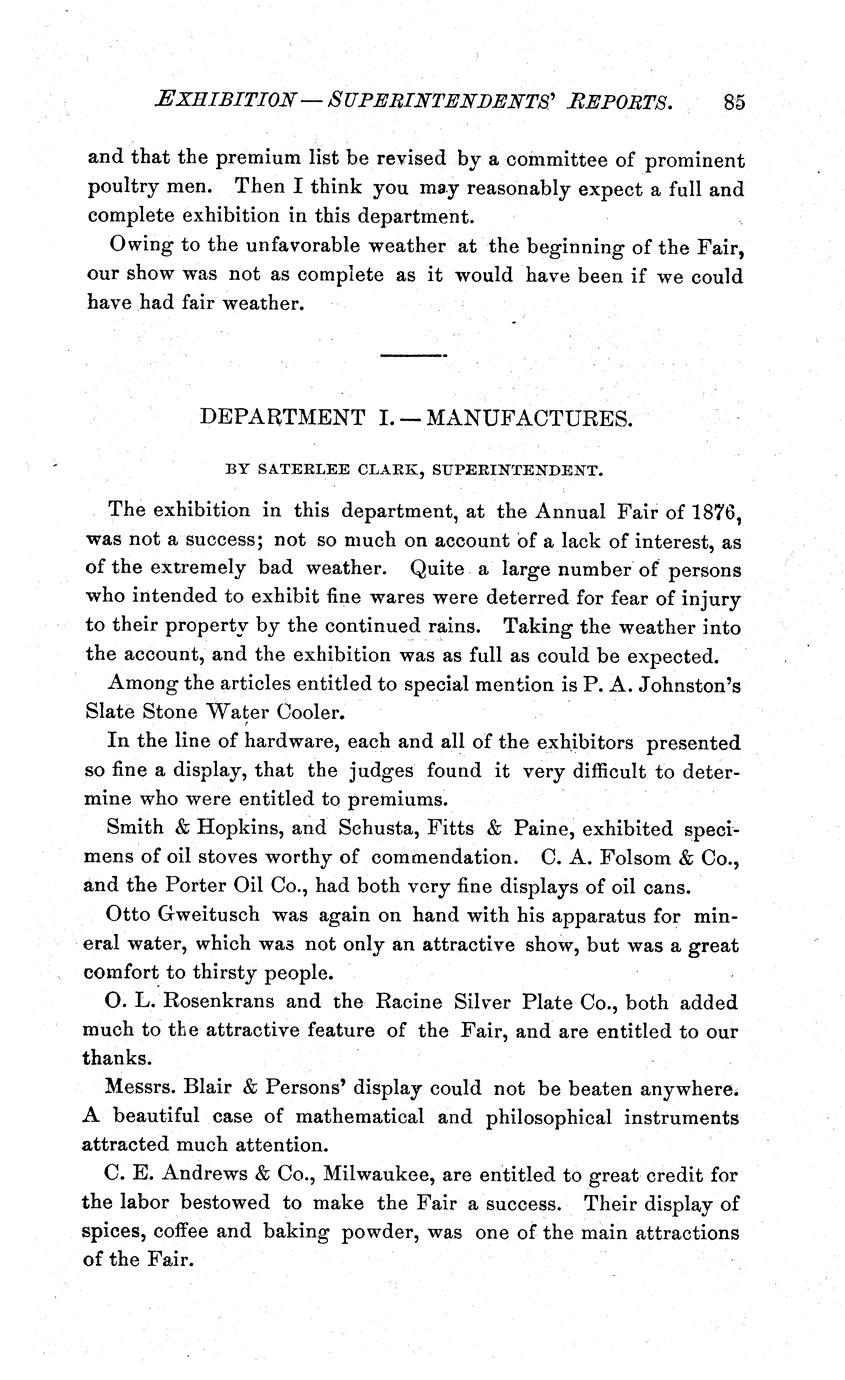 EXHIBITION — SUPERINTENDENTS' REPORTS. 85

and that the premium list be revised by a committee of prominent poultry men. Then I think you may reasonably expect a full and complete exhibition in this department.

Owing to the unfavorable weather at the beginning of the Fair, our show was not as complete as it would have been if we could have had fair weather.

DEPARTMENT I. — MANUFACTURES.

BY SATERLEE CLARK, SUPERINTENDENT.

The exhibition in this department, at the Annual Fair of 1876, was not a success; not so much on account of a lack of interest, as of the extremely bad weather. Quite a large number of persons who intended to exhibit fine wares were deterred for fear of injury to their property by the continued rains. Taking the weather into the account, and the exhibition was as full as could be expected.

Among the articles entitled to special mention is P. A. Johnston's Slate Stone Water Cooler.

In the line of hardware, each and all of the exhibitors presented so fine a display, that the judges found it very difficult to determine who were entitled to premiums.

Smith & Hopkins, and Schusta, Fitts & Paine, exhibited specimens of oil stoves worthy of commendation. C. A. Folsom & Co., and the Porter Oil Co., had both very fine displays of oil cans.

Otto Gweitusch was again on hand with his apparatus for mineral water, which was not only an attractive show, but was a great comfort to thirsty people.

O. L. Rosenkrans and the Racine Silver Plate Co., both added much to the attractive feature of the Fair, and are entitled to our thanks.

Messrs. Blair & Persons' display could not be beaten anywhere. A beautiful case of mathematical and philosophical instruments attracted much attention.

C. E. Andrews & Co., Milwaukee, are entitled to great credit for the labor bestowed to make the Fair a success. Their display of spices, coffee and baking powder, was one of the main attractions of the Fair.